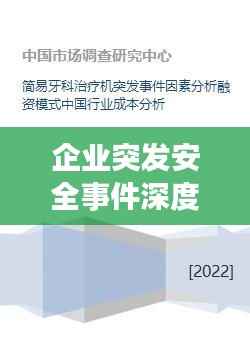 中国市场调查研究中心

简易牙科治疗机突发事件因素分析融资模式中国行业成本分析

企业突发安全事件深度

[2022]